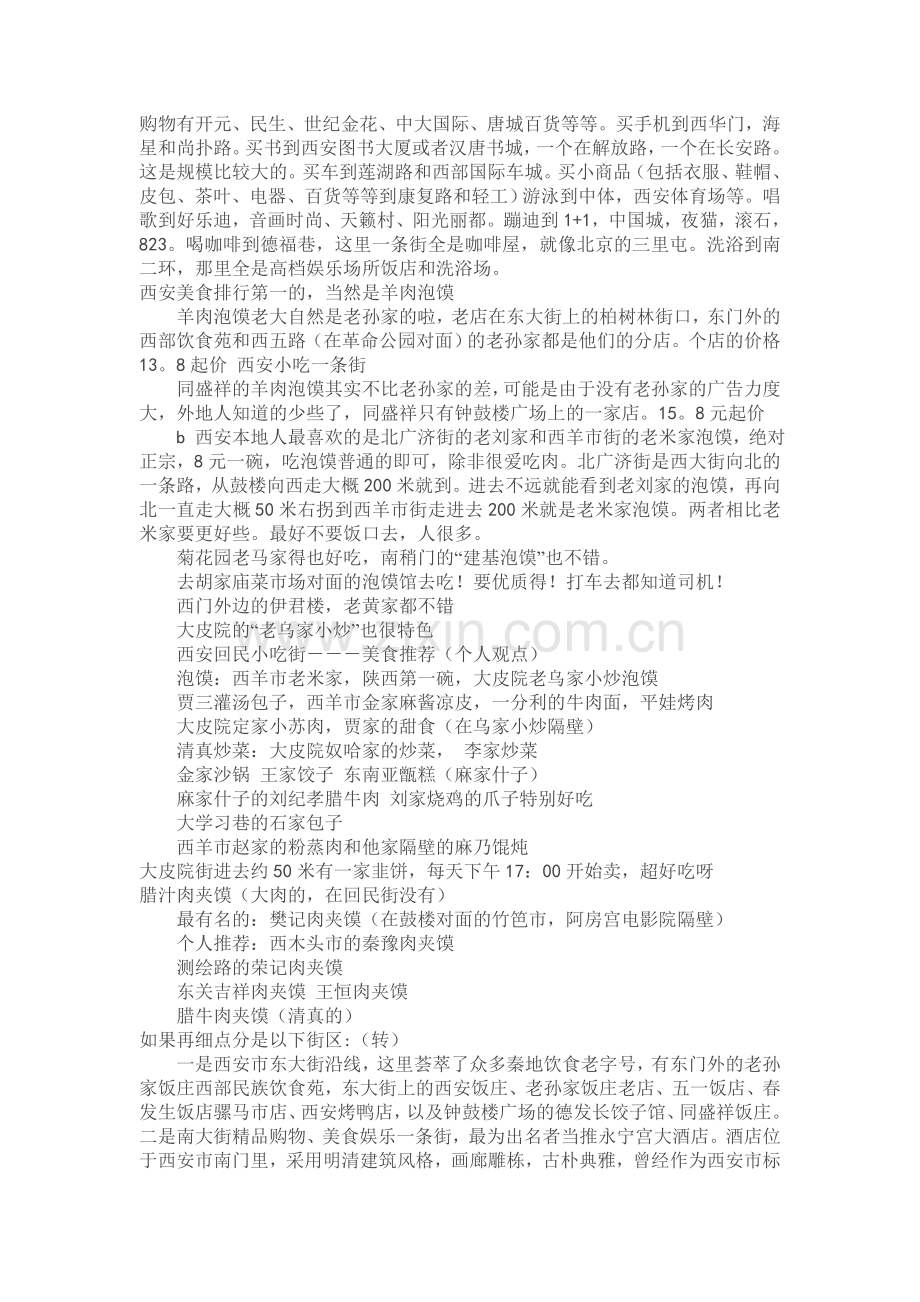 购物有开元、民生、世纪金花、中大国际、唐城百货等等。买手机到西华门，海星和尚扑路。买书到西安图书大厦或者汉唐书城，一个在解放路，一个在长安路。这是规模比较大的。买车到莲湖路和西部国际车城。买小商品（包括衣服、鞋帽、皮包、茶叶、电器、百货等等到康复路和轻工）游泳到中体，西安体育场等。唱歌到好乐迪，音画时尚、天籁村、阳光丽都。蹦迪到 1+1，中国城，夜猫，滚石，823。喝咖啡到德福巷，这里一条街全是咖啡屋，就像北京的三里屯。洗浴到南二环，那里全是高档娱乐场所饭店和洗浴场。
西安美食排行第一的，当然是羊肉泡馍
羊肉泡馍老大自然是老孙家的啦，老店在东大街上的柏树林街口，东门外的西部饮食苑和西五路（在革命公园对面）的老孙家都是他们的分店。个店的价格 13。8 起价 西安小吃一条街
同盛祥的羊肉泡馍其实不比老孙家的差，可能是由于没有老孙家的广告力度大，外地人知道的少些了，同盛祥只有钟鼓楼广场上的一家店。15。8 元起价
b 西安本地人最喜欢的是北广济街的老刘家和西羊市街的老米家泡馍，绝对正宗，8 元一碗，吃泡馍普通的即可，除非很爱吃肉。北广济街是西大街向北的一条路，从鼓楼向西走大概 200 米就到。进去不远就能看到老刘家的泡馍，再向北一直走大概 50 米右拐到西羊市街走进去 200 米就是老米家泡馍。两者相比老米家要更好些。最好不要饭口去，人很多。
菊花园老马家得也好吃，南稍门的“建基泡馍”也不错。
去胡家庙菜市场对面的泡馍馆去吃！要优质得！打车去都知道司机！
西门外边的伊君楼，老黄家都不错
大皮院的“老乌家小炒”也很特色
西安回民小吃街－－－美食推荐（个人观点）
泡馍：西羊市老米家，陕西第一碗，大皮院老乌家小炒泡馍
贾三灌汤包子，西羊市金家麻酱凉皮，一分利的牛肉面，平娃烤肉
大皮院定家小苏肉，贾家的甜食（在乌家小炒隔壁）
清真炒菜：大皮院奴哈家的炒菜， 李家炒菜
金家沙锅 王家饺子 东南亚甑糕（麻家什子）
麻家什子的刘纪孝腊牛肉 刘家烧鸡的爪子特别好吃
大学习巷的石家包子
西羊市赵家的粉蒸肉和他家隔壁的麻乃馄炖
大皮院街进去约 50 米有一家韭饼，每天下午 17：00 开始卖，超好吃呀
腊汁肉夹馍（大肉的，在回民街没有）
最有名的：樊记肉夹馍（在鼓楼对面的竹笆市，阿房宫电影院隔壁）
个人推荐：西木头市的秦豫肉夹馍
测绘路的荣记肉夹馍
东关吉祥肉夹馍 王恒肉夹馍
腊牛肉夹馍（清真的）
如果再细点分是以下街区：（转）
一是西安市东大街沿线，这里荟萃了众多秦地饮食老字号，有东门外的老孙家饭庄西部民族饮食苑，东大街上的西安饭庄、老孙家饭庄老店、五一饭店、春发生饭店骡马市店、西安烤鸭店，以及钟鼓楼广场的德发长饺子馆、同盛祥饭庄。二是南大街精品购物、美食娱乐一条街，最为出名者当推永宁宫大酒店。酒店位于西安市南门里，采用明清建筑风格，画廊雕栋，古朴典雅，曾经作为西安市标